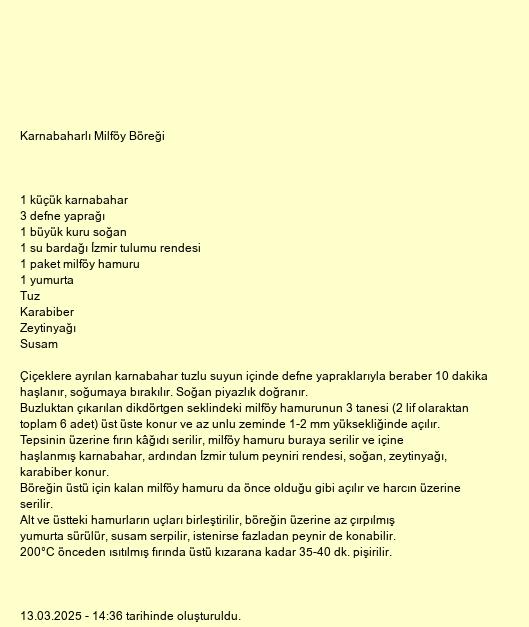 Karnabaharlı Milföy Böreği

1 küçük karnabahar
3 defne yaprağı
1 büyük kuru soğan
1 su bardağı İzmir tulumu rendesi
1 paket milföy hamuru
1 yumurta
Tuz
Karabiber
Zeytinyağı
Susam

Çiçeklere ayrılan karnabahar tuzlu suyun içinde defne yapraklarıyla beraber 10 dakika haşlanır, soğumaya bırakılır. Soğan piyazlık doğranır.
Buzluktan çıkarılan dikdörtgen seklindeki milföy hamurunun 3 tanesi (2 lif olaraktan toplam 6 adet) üst üste konur ve az unlu zeminde 1-2 mm yüksekliğinde açılır.
Tepsinin üzerine fırın kâğıdı serilir, milföy hamuru buraya serilir ve içine haşlanmış karnabahar, ardından İzmir tulum peyniri rendesi, soğan, zeytinyağı, karabiber konur.
Böreğin üstü için kalan milföy hamuru da önce olduğu gibi açılır ve harcın üzerine serilir.
Alt ve üstteki hamurların uçları birleştirilir, böreğin üzerine az çırpılmış yumurta sürülür, susam serpilir, istenirse fazladan peynir de konabilir.
200°C önceden ısıtılmış fırında üstü kızarana kadar 35-40 dk. pişirilir.

13.03.2025 - 14:36 tarihinde oluşturuldu.